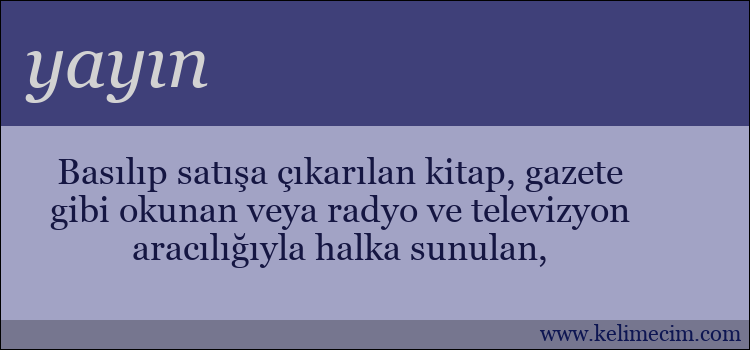 yayın

Basılıp satışa çıkarılan kitap, gazete gibi okunan veya radyo ve televizyon aracılığıyla halka sunulan,

www.kelimecim.com